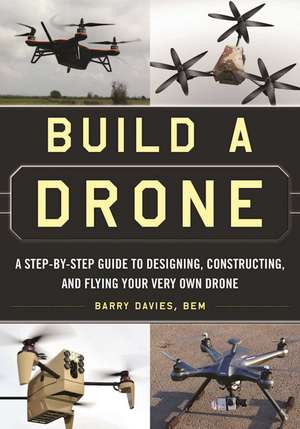 BUILD A
DRONE

A STEP-BY-STEP GUIDE TO DESIGNING, CONSTRUCTING, AND FLYING YOUR VERY OWN DRONE

BARRY DAVIES, BEM